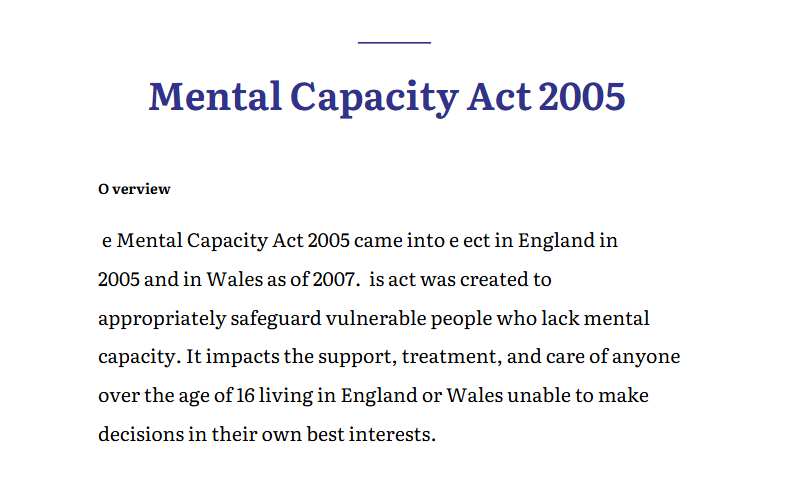 Mental Capacity Act 2005

O verview

e Mental Capacity Act 2005 came into e ect in England in 2005 and in Wales as of 2007. is act was created to appropriately safeguard vulnerable people who lack mental capacity. It impacts the support, treatment, and care of anyone over the age of 16 living in England or Wales unable to make decisions in their own best interests.